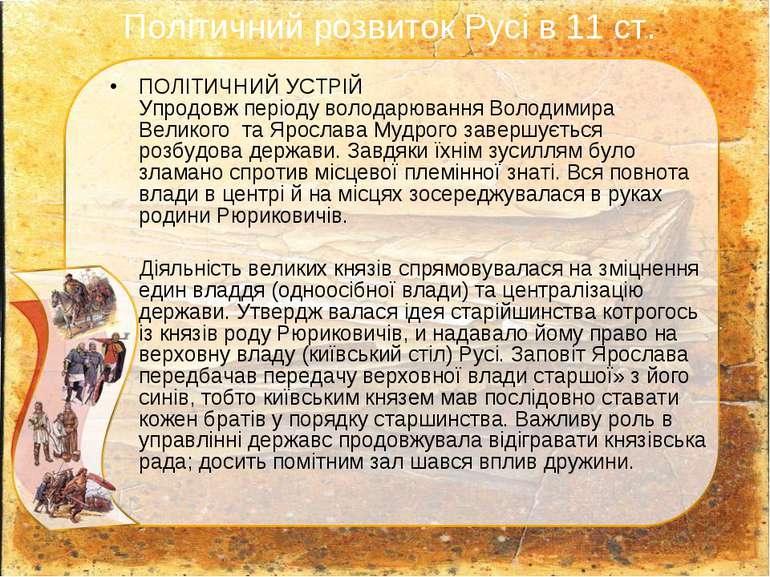 Політичний розвиток Русі в 11 ст.

• ПОЛІТИЧНИЙ УСТРІЙ
Упродовж періоду володарювання Володимира Великого та Ярослава Мудрого завершується розбудова держави. Завдяки їхнім зусиллям було зламано спротив місцевої племінної знаті. Вся повнота влади в центрі й на місцях зосереджувалася в руках родини Рюриковичів.

Діяльність великих князів спрямовувалася на зміцнення един владдя (одноосібної влади) та централізацію держави. Утвердж валася ідея старійшинства котрогось із князів роду Рюриковичів, и надавало йому право на верховну владу (київський стіл) Русі. Заповіт Ярослава передбачав передачу верховної влади старшої» з його синів, тобто київським князем мав послідовно ставати кожен братів у порядку старшинства. Важливу роль в управлінні державс продовжувала відігравати князівська рада; досить помітним зал шався вплив дружини.